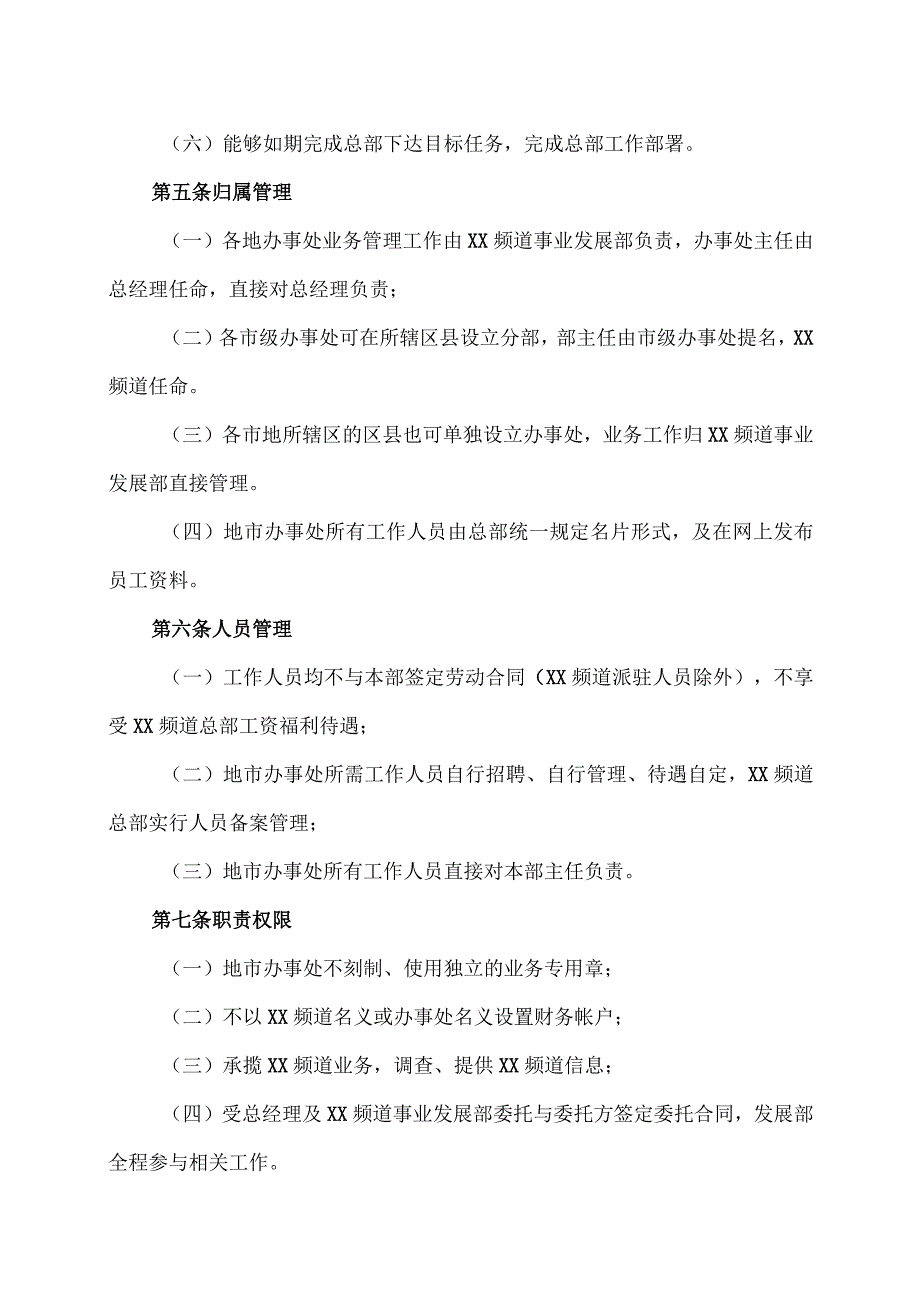 （六）能够如期完成总部下达目标任务，完成总部工作部署。

第五条归属管理

（一）各地办事处业务管理工作由XX频道事业发展部负责，办事处主任由总经理任命，直接对总经理负责；

（二）各市级办事处可在所辖区县设立分部，部主任由市级办事处提名，XX频道任命。

（三）各市地所辖区的区县也可单独设立办事处，业务工作归XX频道事业发展部直接管理。

（四）地市办事处所有工作人员由总部统一规定名片形式，及在网上发布员工资料。

第六条人员管理

（一）工作人员均不与本部签定劳动合同（XX频道派驻人员除外），不享受XX频道总部工资福利待遇；

（二）地市办事处所需工作人员自行招聘、自行管理、待遇自定，XX频道总部实行人员备案管理；

（三）地市办事处所有工作人员直接对本部主任负责。

第七条职责权限

（一）地市办事处不刻制、使用独立的业务专用章；

（二）不以XX频道名义或办事处名义设置财务帐户；

（三）承揽XX频道业务，调查、提供XX频道信息；

（四）受总经理及XX频道事业发展部委托与委托方签定委托合同，发展部全程参与相关工作。